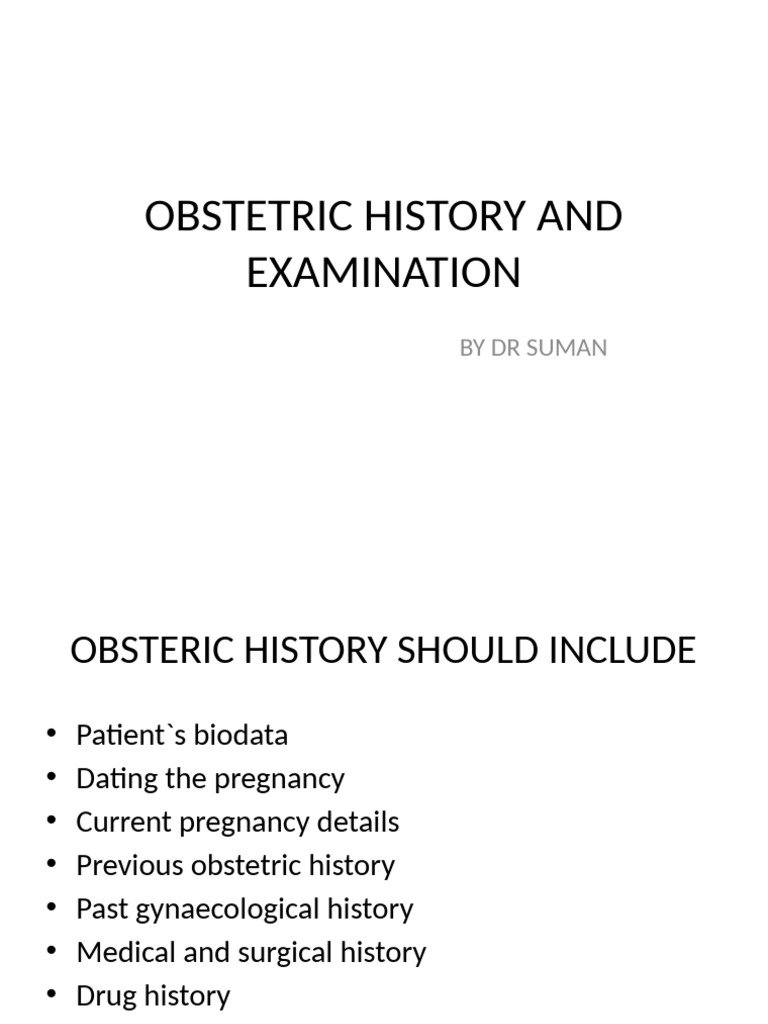 OBSTETRIC HISTORY AND EXAMINATION

BY DR SUMAN

OBSTERIC HISTORY SHOULD INCLUDE

• Patient`s biodata
• Dating the pregnancy
• Current pregnancy details
• Previous obstetric history
• Past gynaecological history
• Medical and surgical history
• Drug history